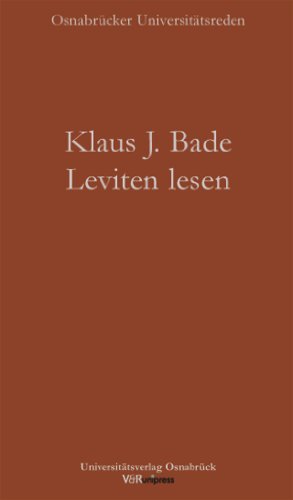 Osnabrücker Universitätsreden

Klaus J. Bade
Leviten lesen

Universitätsverlag Osnabrück
V&R unipress